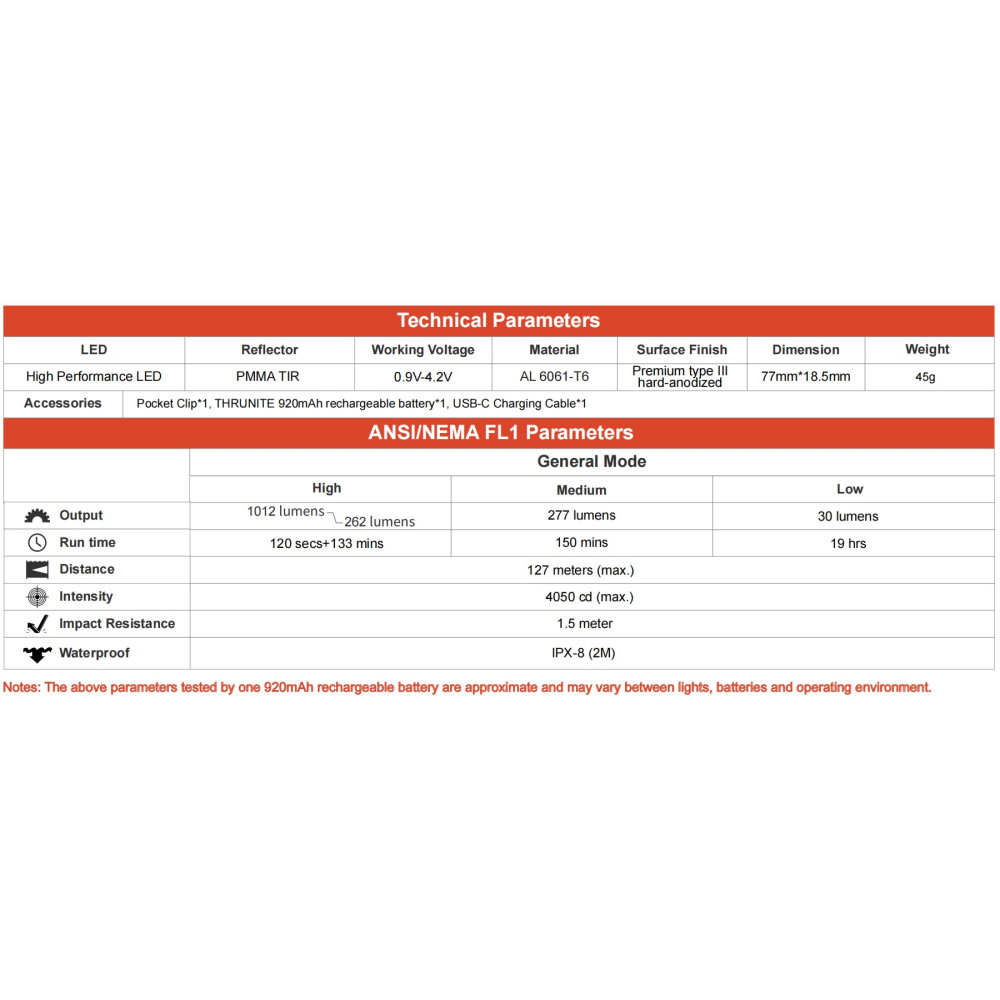 Technical Parameters

| LED | Reflector | Working Voltage | Material | Surface Finish | Dimension | Weight |
|---|---|---|---|---|---|---|
| High Performance LED | PMMA TIR | 0.9V-4.2V | AL 6061-T6 | Premium type III hard-anodized | 77mm*18.5mm | 45g |

Accessories Pocket Clip*1, THRUNITE 920mAh rechargeable battery*1, USB-C Charging Cable*1

ANSI/NEMA FL1 Parameters

|  | General Mode |  |  |
|---|---|---|---|
|  | High | Medium | Low |
| Output | 1012 lumens 262 lumens | 277 lumens | 30 lumens |
| Run time | 120 secs+133 mins | 150 mins | 19 hrs |
| Distance | 127 meters (max.) |  |  |
| Intensity | 4050 cd (max.) |  |  |
| Impact Resistance | 1.5 meter |  |  |
| Waterproof | IPX-8 (2M) |  |  |

Notes: The above parameters tested by one 920mAh rechargeable battery are approximate and may vary between lights, batteries and operating environment.